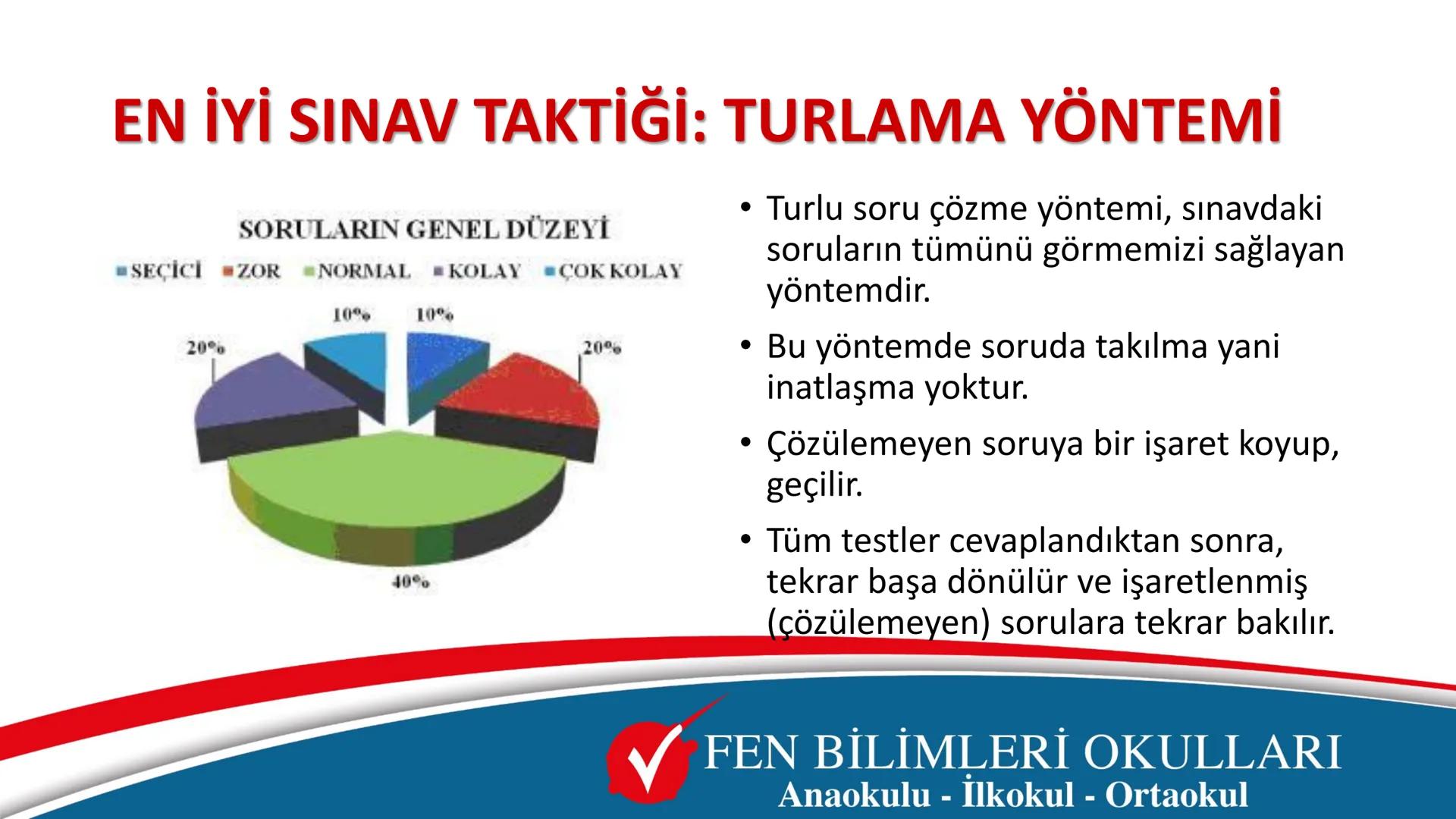 EN İYİ SINAV TAKTİĞİ: TURLAMA YÖNTEMİ

SORULARIN GENEL DÜZEYİ

SEÇİCİ ZOR NORMAL KOLAY ÇOK KOLAY

10% 10% 20% 20% 40%

• Turlu soru çözme yöntemi, sınavdaki soruların tümünü görmemizi sağlayan yöntemdir.

• Bu yöntemde soruda takılma yani inatlaşma yoktur.

• Çözülemeyen soruya bir işaret koyup, geçilir.

• Tüm testler cevaplandıktan sonra, tekrar başa dönülür ve işaretlenmiş (çözülemeyen) sorulara tekrar bakılır.

FEN BİLİMLERİ OKULLARI
Anaokulu - İlkokul - Ortaokul